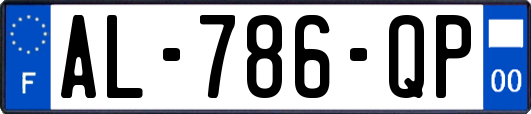 F
AL-786-QP
00